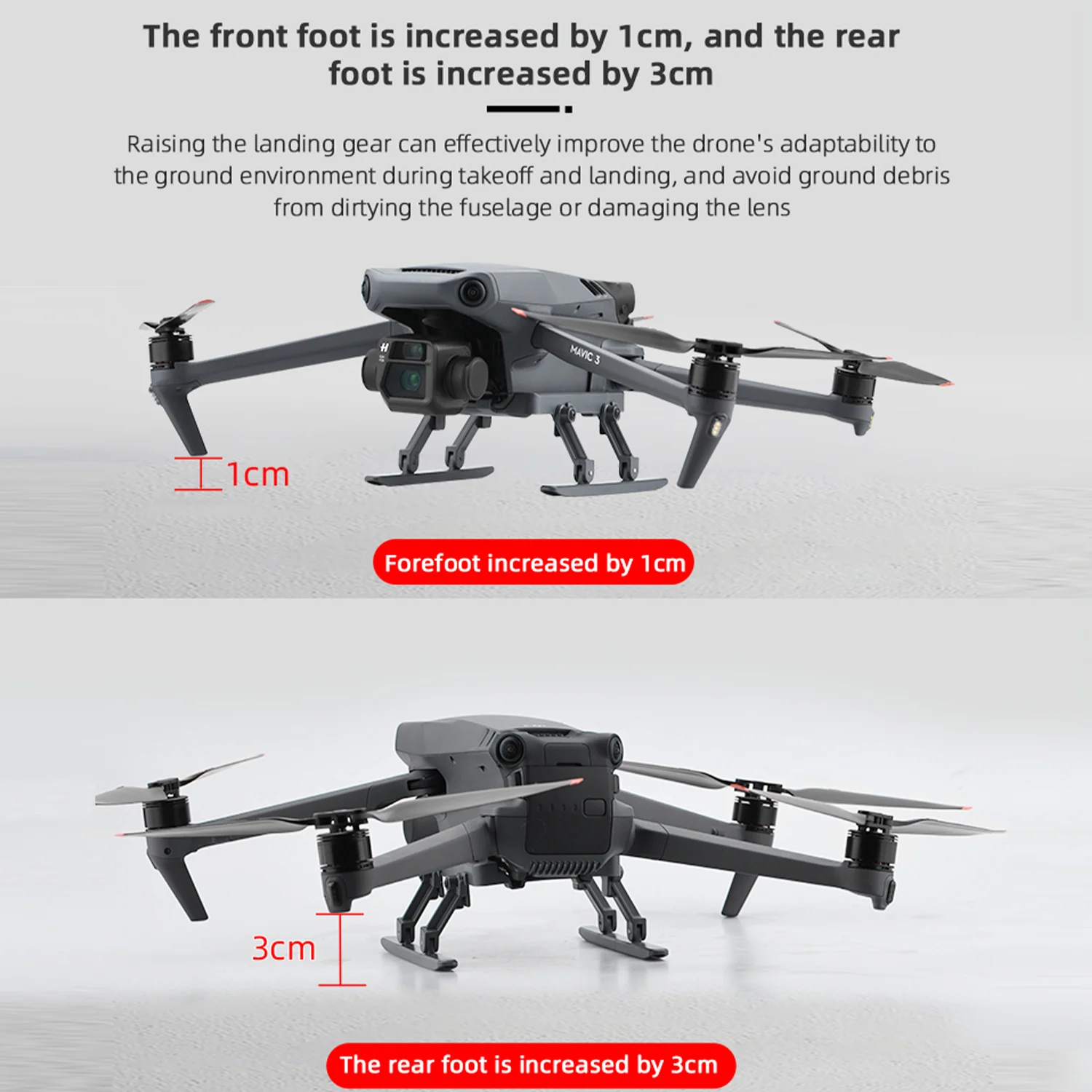 The front foot is increased by 1cm, and the rear foot is increased by 3cm

Raising the landing gear can effectively improve the drone's adaptability to the ground environment during takeoff and landing, and avoid ground debris from dirtying the fuselage or damaging the lens

MAVIC 3

1cm

Forefoot increased by 1cm

3cm

The rear foot is increased by 3cm